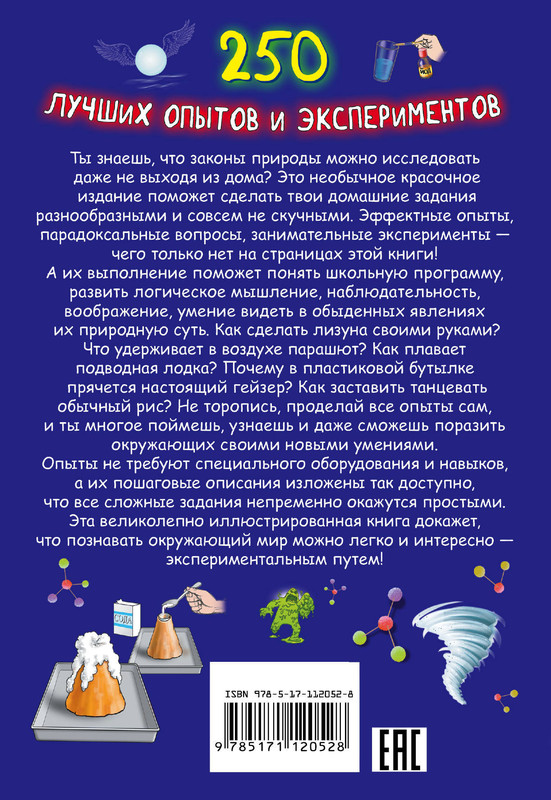 250

ЛУЧШИХ ОПЫТОВ И ЭКСПЕРИМЕНТОВ

Ты знаешь, что законы природы можно исследовать даже не выходя из дома? Это необычное красочное издание поможет сделать твои домашние задания разнообразными и совсем не скучными. Эффектные опыты, парадоксальные вопросы, занимательные эксперименты — чего только нет на страницах этой книги!
А их выполнение поможет понять школьную программу, развить логическое мышление, наблюдательность, воображение, умение видеть в обыденных явлениях их природную суть. Как сделать лизуна своими руками? Что удерживает в воздухе парашют? Как плавает подводная лодка? Почему в пластиковой бутылке прячется настоящий гейзер? Как заставить танцевать обычный рис? Не торопись, проделай все опыты сам, и ты многое поймешь, узнаешь и даже сможешь поразить окружающих своими новыми умениями.
Опыты не требуют специального оборудования и навыков, а их пошаговые описания изложены так доступно, что все сложные задания непременно окажутся простыми.
Эта великолепно иллюстрированная книга докажет, что познавать окружающий мир можно легко и интересно — экспериментальным путем!

СОДА

ISBN 978-5-17-112052-8

9 785171 120528

EAC